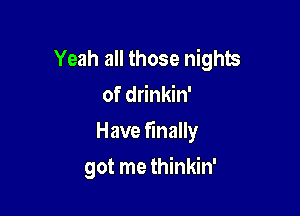 Yeah all those nights
of drinkin'
Have finally
got me thinkin'